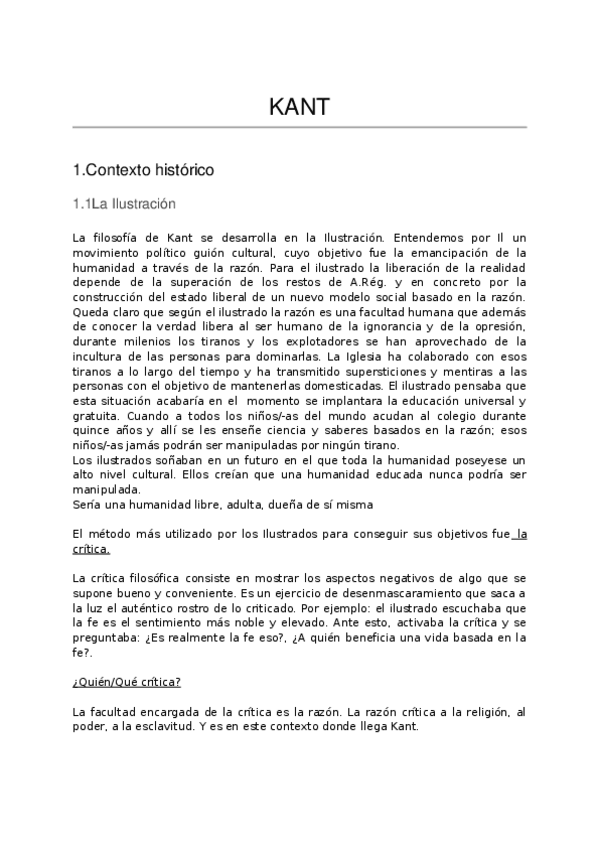 KANT

1.Contexto histórico

1.1La Ilustración

La filosofía de Kant se desarrolla en la Ilustración. Entendemos por Il un movimiento político guión cultural, cuyo objetivo fue la emancipación de la humanidad a través de la razón. Para el ilustrado la liberación de la realidad depende de la superación de los restos de A.Rég. y en concreto por la construcción del estado liberal de un nuevo modelo social basado en la razón. Queda claro que según el ilustrado la razón es una facultad humana que además de conocer la verdad libera al ser humano de la ignorancia y de la opresión, durante milenios los tiranos y los explotadores se han aprovechado de la incultura de las personas para dominarlas. La Iglesia ha colaborado con esos tiranos a lo largo del tiempo y ha transmitido supersticiones y mentiras a las personas con el objetivo de mantenerlas domesticadas. El ilustrado pensaba que esta situación acabaría en el momento se implantara la educación universal y gratuita. Cuando a todos los niños/-as del mundo acudan al colegio durante quince años y allí se les enseñe ciencia y saberes basados en la razón; esos niños/-as jamás podrán ser manipuladas por ningún tirano.
Los ilustrados soñaban en un futuro en el que toda la humanidad poseyese un alto nivel cultural. Ellos creían que una humanidad educada nunca podría ser manipulada.
Sería una humanidad libre, adulta, dueña de sí misma

El método más utilizado por los Ilustrados para conseguir sus objetivos fue la crítica.

La crítica filosófica consiste en mostrar los aspectos negativos de algo que se supone bueno y conveniente. Es un ejercicio de desenmascaramiento que saca a la luz el auténtico rostro de lo criticado. Por ejemplo: el ilustrado escuchaba que la fe es el sentimiento más noble y elevado. Ante esto, activaba la crítica y se preguntaba: ¿Es realmente la fe eso?, ¿A quién beneficia una vida basada en la fe?.

¿Quién/Qué crítica?

La facultad encargada de la crítica es la razón. La razón crítica a la religión, al poder, a la esclavitud. Y es en este contexto donde llega Kant.